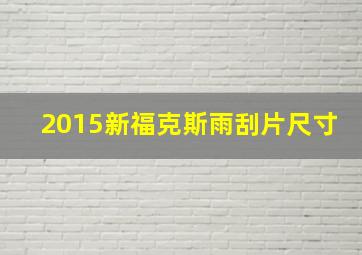 2015新福克斯雨刮片尺寸